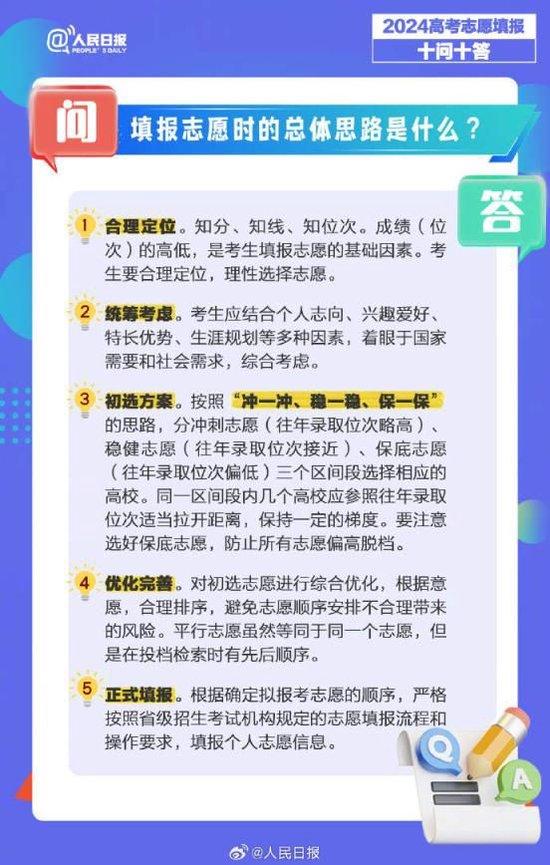 @人民日报
PEOPLE'S DAILY

2024高考志愿填报
十问十答

问

填报志愿时的总体思路是什么？

答

1 合理定位。知分、知线、知位次。成绩（位次）的高低，是考生填报志愿的基础因素。考生要合理定位，理性选择志愿。

2 统筹考虑。考生应结合个人志向、兴趣爱好、特长优势、生涯规划等多种因素，着眼于国家需要和社会需求，综合考虑。

3 初选方案。按照“冲一冲、稳一稳、保一保”的思路，分冲刺志愿（往年录取位次略高）、稳健志愿（往年录取位次接近）、保底志愿（往年录取位次偏低）三个区间段选择相应的高校。同一区间段内几个高校应参照往年录取位次适当拉开距离，保持一定的梯度。要注意选好保底志愿，防止所有志愿偏高脱档。

4 优化完善。对初选志愿进行综合优化，根据意愿，合理排序，避免志愿顺序安排不合理带来的风险。平行志愿虽然等同于同一个志愿，但是在投档检索时有先后顺序。

5 正式填报。根据确定拟报考志愿的顺序，严格按照省级招生考试机构规定的志愿填报流程和操作要求，填报个人志愿信息。

Q
A

@人民日报